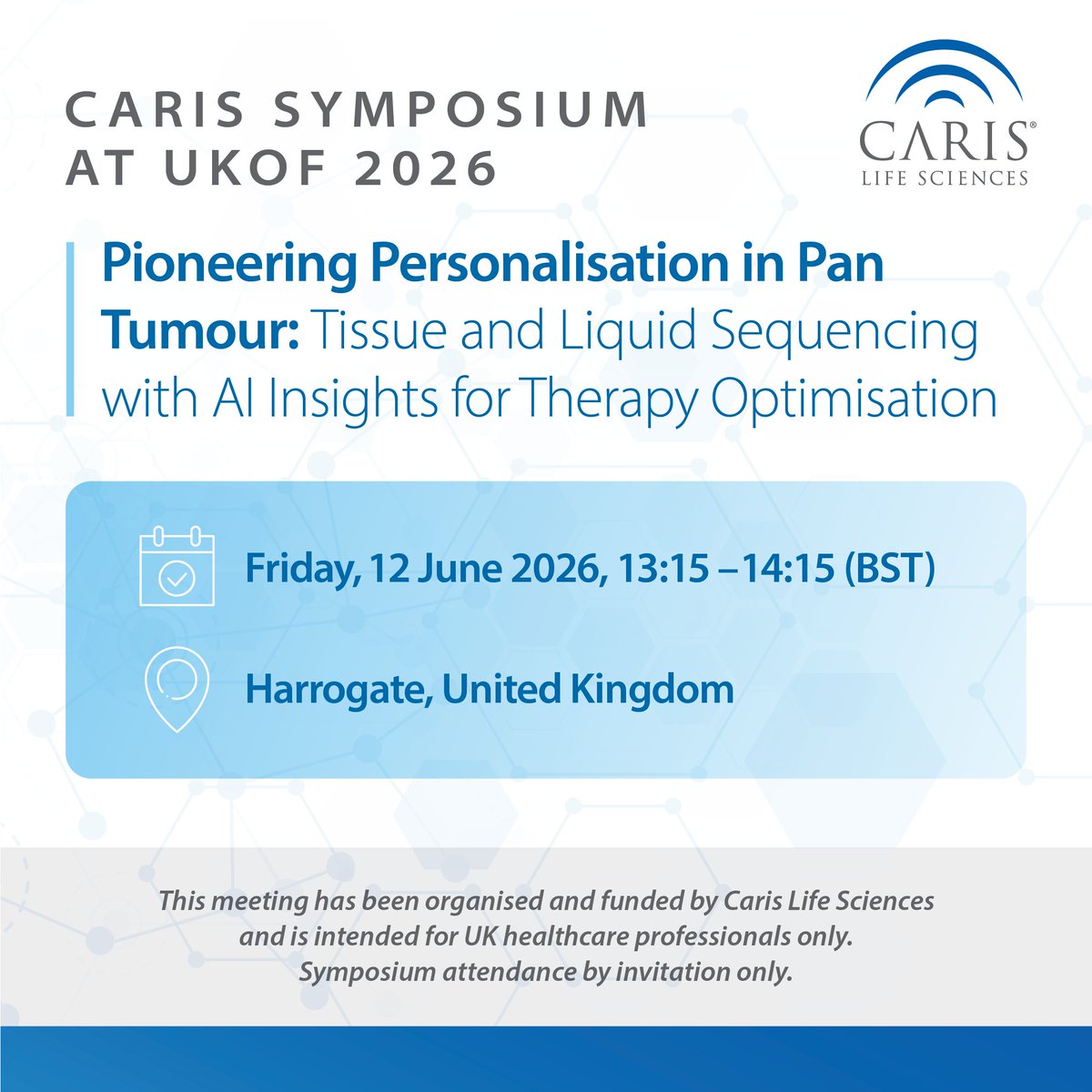 CARIS SYMPOSIUM AT UKOF 2026

CARIS®
LIFE SCIENCES

Pioneering Personalisation in Pan Tumour: Tissue and Liquid Sequencing with AI Insights for Therapy Optimisation

Friday, 12 June 2026, 13:15 – 14:15 (BST)

Harrogate, United Kingdom

This meeting has been organised and funded by Caris Life Sciences and is intended for UK healthcare professionals only. Symposium attendance by invitation only.